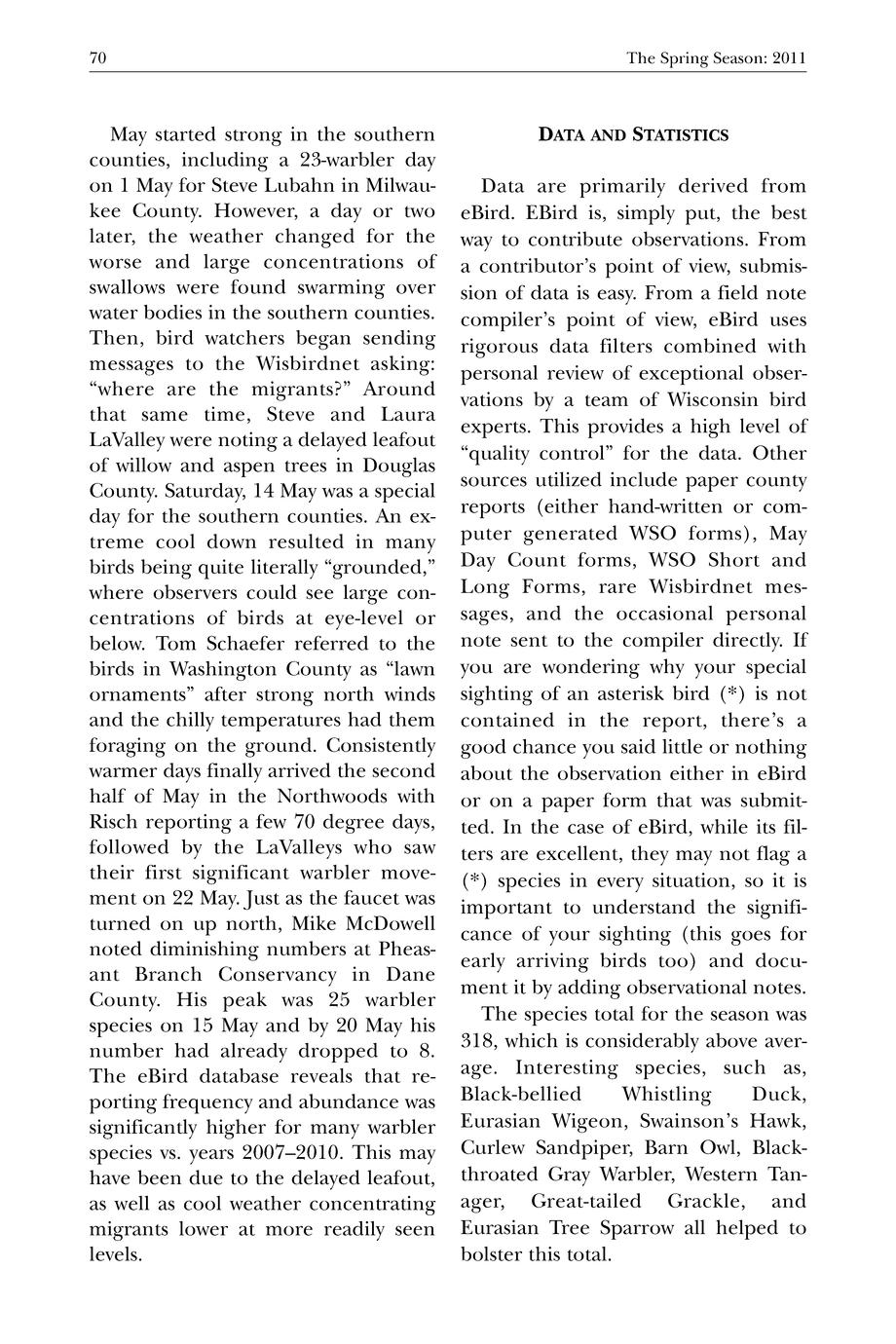 70 The Spring Season: 2011

May started strong in the southern counties, including a 23-warbler day on 1 May for Steve Lubahn in Milwaukee County. However, a day or two later, the weather changed for the worse and large concentrations of swallows were found swarming over water bodies in the southern counties. Then, bird watchers began sending messages to the Wisbirdnet asking: "where are the migrants?" Around that same time, Steve and Laura LaValley were noting a delayed leafout of willow and aspen trees in Douglas County. Saturday, 14 May was a special day for the southern counties. An extreme cool down resulted in many birds being quite literally "grounded," where observers could see large concentrations of birds at eye-level or below. Tom Schaefer referred to the birds in Washington County as "lawn ornaments" after strong north winds and the chilly temperatures had them foraging on the ground. Consistently warmer days finally arrived the second half of May in the Northwoods with Risch reporting a few 70 degree days, followed by the LaValleys who saw their first significant warbler movement on 22 May. Just as the faucet was turned on up north, Mike McDowell noted diminishing numbers at Pheasant Branch Conservancy in Dane County. His peak was 25 warbler species on 15 May and by 20 May his number had already dropped to 8. The eBird database reveals that reporting frequency and abundance was significantly higher for many warbler species vs. years 2007–2010. This may have been due to the delayed leafout, as well as cool weather concentrating migrants lower at more readily seen levels.

DATA AND STATISTICS

Data are primarily derived from eBird. EBird is, simply put, the best way to contribute observations. From a contributor's point of view, submission of data is easy. From a field note compiler's point of view, eBird uses rigorous data filters combined with personal review of exceptional observations by a team of Wisconsin bird experts. This provides a high level of "quality control" for the data. Other sources utilized include paper county reports (either hand-written or computer generated WSO forms), May Day Count forms, WSO Short and Long Forms, rare Wisbirdnet messages, and the occasional personal note sent to the compiler directly. If you are wondering why your special sighting of an asterisk bird (*) is not contained in the report, there's a good chance you said little or nothing about the observation either in eBird or on a paper form that was submitted. In the case of eBird, while its filters are excellent, they may not flag a (*) species in every situation, so it is important to understand the significance of your sighting (this goes for early arriving birds too) and document it by adding observational notes.

The species total for the season was 318, which is considerably above average. Interesting species, such as, Black-bellied Whistling Duck, Eurasian Wigeon, Swainson's Hawk, Curlew Sandpiper, Barn Owl, Black-throated Gray Warbler, Western Tanager, Great-tailed Grackle, and Eurasian Tree Sparrow all helped to bolster this total.